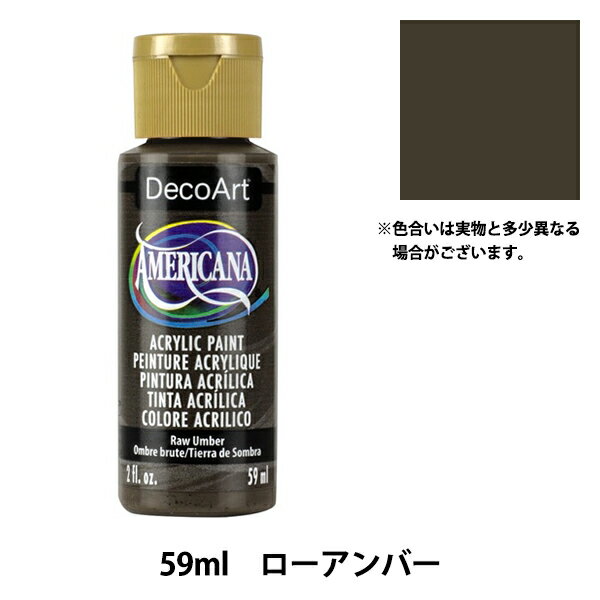 DecoArt

AMERICANA

ACRYLIC PAINT
PEINTURE ACRYLIQUE
PINTURA ACRÍLICA
TINTA ACRÍLICA
COLORE ACRILICO

Raw Umber
Ombre brute/Tierra de Sombra

2 fl. oz. 59 ml

※色合いは実物と多少異なる場合がございます。

59ml　ローアンバー